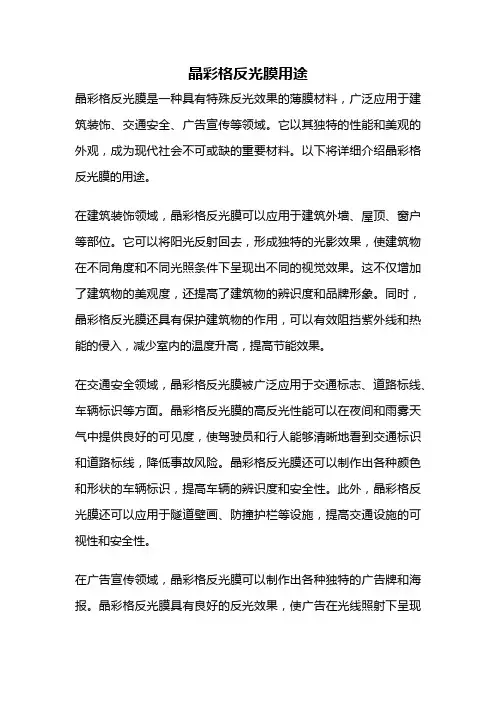 晶彩格反光膜用途

晶彩格反光膜是一种具有特殊反光效果的薄膜材料，广泛应用于建筑装饰、交通安全、广告宣传等领域。它以其独特的性能和美观的外观，成为现代社会不可或缺的重要材料。以下将详细介绍晶彩格反光膜的用途。

在建筑装饰领域，晶彩格反光膜可以应用于建筑外墙、屋顶、窗户等部位。它可以将阳光反射回去，形成独特的光影效果，使建筑物在不同角度和不同光照条件下呈现出不同的视觉效果。这不仅增加了建筑物的美观度，还提高了建筑物的辨识度和品牌形象。同时，晶彩格反光膜还具有保护建筑物的作用，可以有效阻挡紫外线和热能的侵入，减少室内的温度升高，提高节能效果。

在交通安全领域，晶彩格反光膜被广泛应用于交通标志、道路标线、车辆标识等方面。晶彩格反光膜的高反光性能可以在夜间和雨雾天气中提供良好的可见度，使驾驶员和行人能够清晰地看到交通标识和道路标线，降低事故风险。晶彩格反光膜还可以制作出各种颜色和形状的车辆标识，提高车辆的辨识度和安全性。此外，晶彩格反光膜还可以应用于隧道壁画、防撞护栏等设施，提高交通设施的可视性和安全性。

在广告宣传领域，晶彩格反光膜可以制作出各种独特的广告牌和海报。晶彩格反光膜具有良好的反光效果，使广告在光线照射下呈现